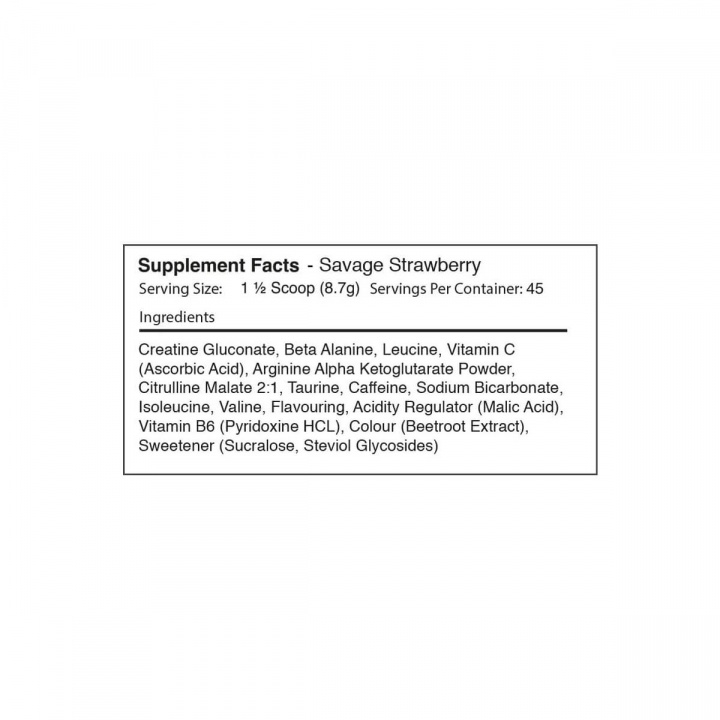 Supplement Facts - Savage Strawberry
Serving Size: 1 ½ Scoop (8.7g) Servings Per Container: 45
Ingredients

Creatine Gluconate, Beta Alanine, Leucine, Vitamin C (Ascorbic Acid), Arginine Alpha Ketoglutarate Powder, Citrulline Malate 2:1, Taurine, Caffeine, Sodium Bicarbonate, Isoleucine, Valine, Flavouring, Acidity Regulator (Malic Acid), Vitamin B6 (Pyridoxine HCL), Colour (Beetroot Extract), Sweetener (Sucralose, Steviol Glycosides)